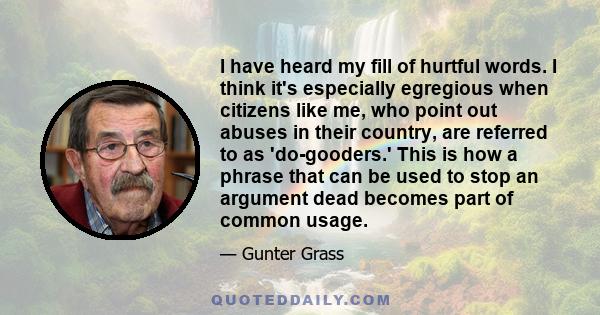 I have heard my fill of hurtful words. I think it's especially egregious when citizens like me, who point out abuses in their country, are referred to as 'do-gooders.' This is how a phrase that can be used to stop an argument dead becomes part of common usage.

— Gunter Grass

QUOTEDDAILY.COM